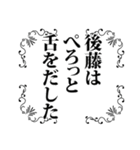 後藤は
ぺろっと
舌をだした